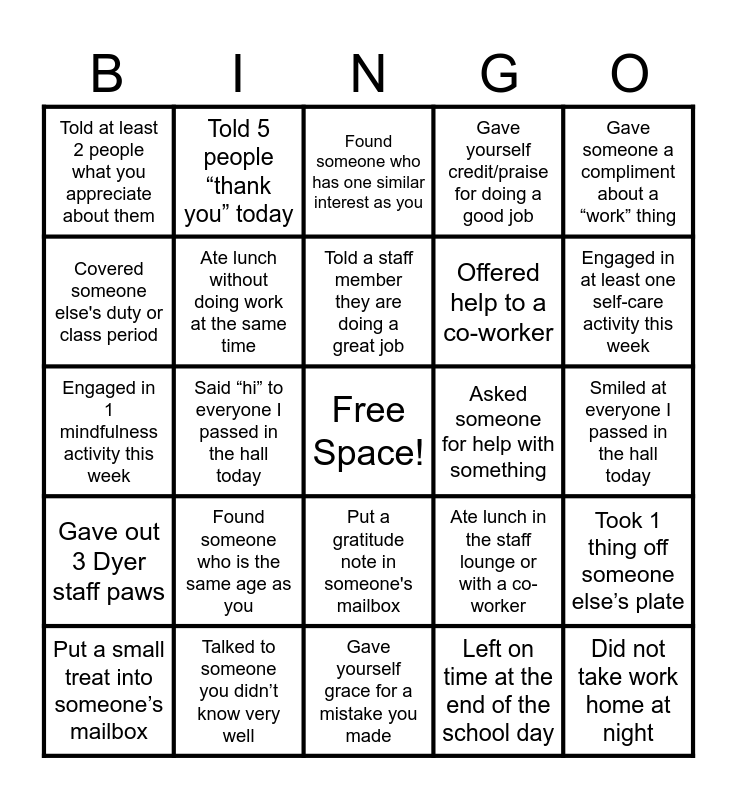 | B | I | N | G | O |
|---|---|---|---|---|
| Told at least 2 people what you appreciate about them | Told 5 people "thank you" today | Found someone who has one similar interest as you | Gave yourself credit/praise for doing a good job | Gave someone a compliment about a "work" thing |
| Covered someone else's duty or class period | Ate lunch without doing work at the same time | Told a staff member they are doing a great job | Offered help to a co-worker | Engaged in at least one self-care activity this week |
| Engaged in 1 mindfulness activity this week | Said "hi" to everyone I passed in the hall today | Free Space! | Asked someone for help with something | Smiled at everyone I passed in the hall today |
| Gave out 3 Dyer staff paws | Found someone who is the same age as you | Put a gratitude note in someone's mailbox | Ate lunch in the staff lounge or with a co-worker | Took 1 thing off someone else's plate |
| Put a small treat into someone's mailbox | Talked to someone you didn't know very well | Gave yourself grace for a mistake you made | Left on time at the end of the school day | Did not take work home at night |